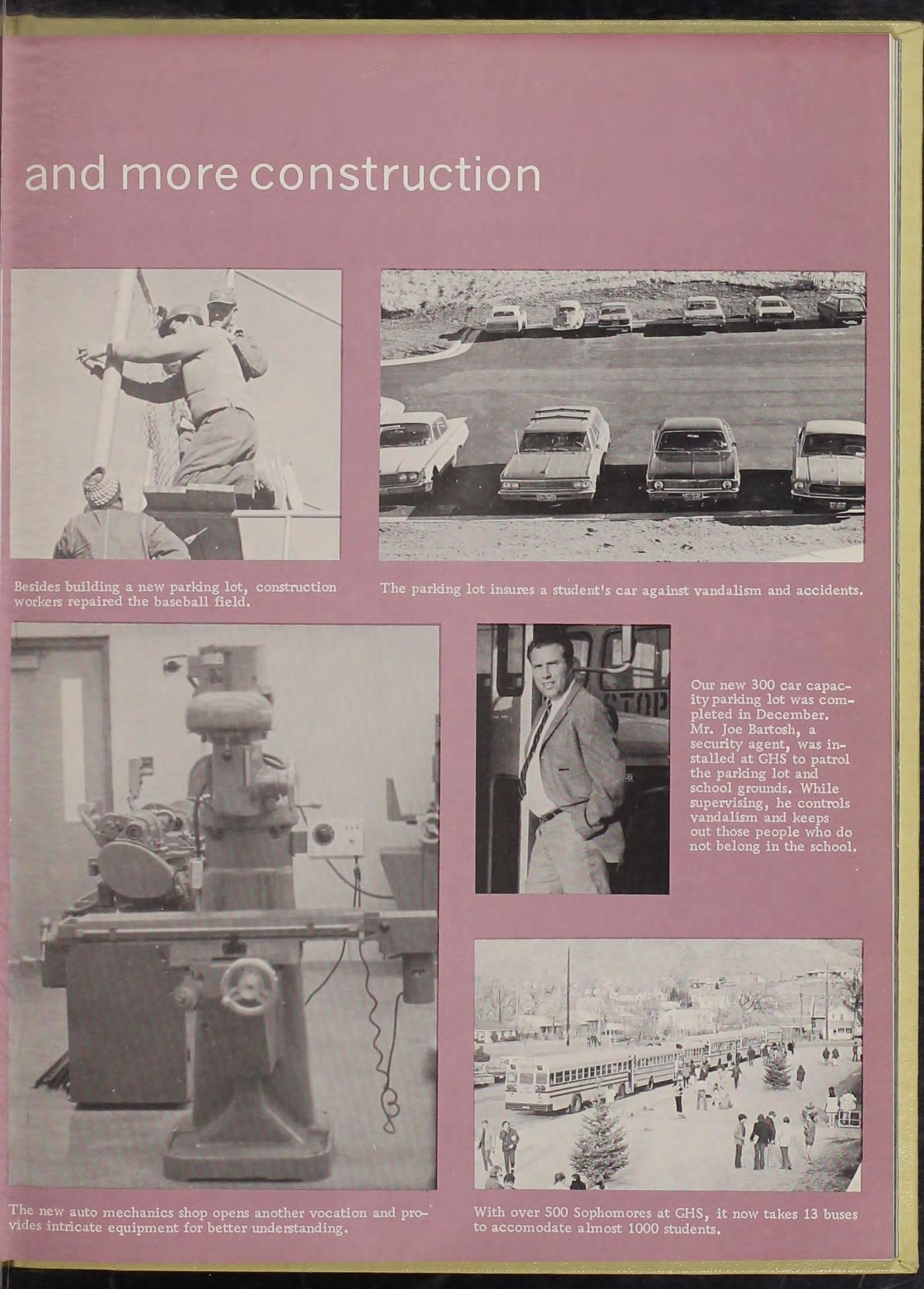 and more construction

Besides building a new parking lot, construction workers repaired the baseball field.

The parking lot insures a student's car against vandalism and accidents.

Our new 300 car capacity parking lot was completed in December. Mr. Joe Bartosh, a security agent, was installed at GHS to patrol the parking lot and school grounds. While supervising, he controls vandalism and keeps out those people who do not belong in the school.

The new auto mechanics shop opens another vocation and provides intricate equipment for better understanding.

With over 500 Sophomores at GHS, it now takes 13 buses to accomodate almost 1000 students.